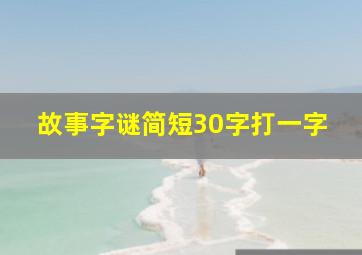 故事字谜简短30字打一字